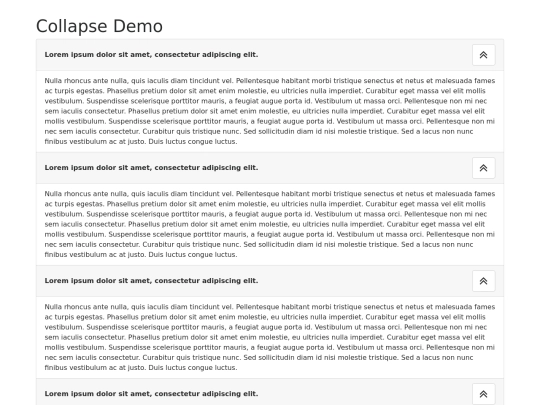 Collapse Demo

Lorem ipsum dolor sit amet, consectetur adipiscing elit.

Nulla rhoncus ante nulla, quis iaculis diam tincidunt vel. Pellentesque habitant morbi tristique senectus et netus et malesuada fames ac turpis egestas. Phasellus pretium dolor sit amet enim molestie, eu ultricies nulla imperdiet. Curabitur eget massa vel elit mollis vestibulum. Suspendisse scelerisque porttitor mauris, a feugiat augue porta id. Vestibulum ut massa orci. Pellentesque non mi nec sem iaculis consectetur. Phasellus pretium dolor sit amet enim molestie, eu ultricies nulla imperdiet. Curabitur eget massa vel elit mollis vestibulum. Suspendisse scelerisque porttitor mauris, a feugiat augue porta id. Vestibulum ut massa orci. Pellentesque non mi nec sem iaculis consectetur. Curabitur quis tristique nunc. Sed sollicitudin diam id nisi molestie tristique. Sed a lacus non nunc finibus vestibulum ac at justo. Duis luctus congue luctus.

Lorem ipsum dolor sit amet, consectetur adipiscing elit.

Nulla rhoncus ante nulla, quis iaculis diam tincidunt vel. Pellentesque habitant morbi tristique senectus et netus et malesuada fames ac turpis egestas. Phasellus pretium dolor sit amet enim molestie, eu ultricies nulla imperdiet. Curabitur eget massa vel elit mollis vestibulum. Suspendisse scelerisque porttitor mauris, a feugiat augue porta id. Vestibulum ut massa orci. Pellentesque non mi nec sem iaculis consectetur. Phasellus pretium dolor sit amet enim molestie, eu ultricies nulla imperdiet. Curabitur eget massa vel elit mollis vestibulum. Suspendisse scelerisque porttitor mauris, a feugiat augue porta id. Vestibulum ut massa orci. Pellentesque non mi nec sem iaculis consectetur. Curabitur quis tristique nunc. Sed sollicitudin diam id nisi molestie tristique. Sed a lacus non nunc finibus vestibulum ac at justo. Duis luctus congue luctus.

Lorem ipsum dolor sit amet, consectetur adipiscing elit.

Nulla rhoncus ante nulla, quis iaculis diam tincidunt vel. Pellentesque habitant morbi tristique senectus et netus et malesuada fames ac turpis egestas. Phasellus pretium dolor sit amet enim molestie, eu ultricies nulla imperdiet. Curabitur eget massa vel elit mollis vestibulum. Suspendisse scelerisque porttitor mauris, a feugiat augue porta id. Vestibulum ut massa orci. Pellentesque non mi nec sem iaculis consectetur. Phasellus pretium dolor sit amet enim molestie, eu ultricies nulla imperdiet. Curabitur eget massa vel elit mollis vestibulum. Suspendisse scelerisque porttitor mauris, a feugiat augue porta id. Vestibulum ut massa orci. Pellentesque non mi nec sem iaculis consectetur. Curabitur quis tristique nunc. Sed sollicitudin diam id nisi molestie tristique. Sed a lacus non nunc finibus vestibulum ac at justo. Duis luctus congue luctus.

Lorem ipsum dolor sit amet, consectetur adipiscing elit.